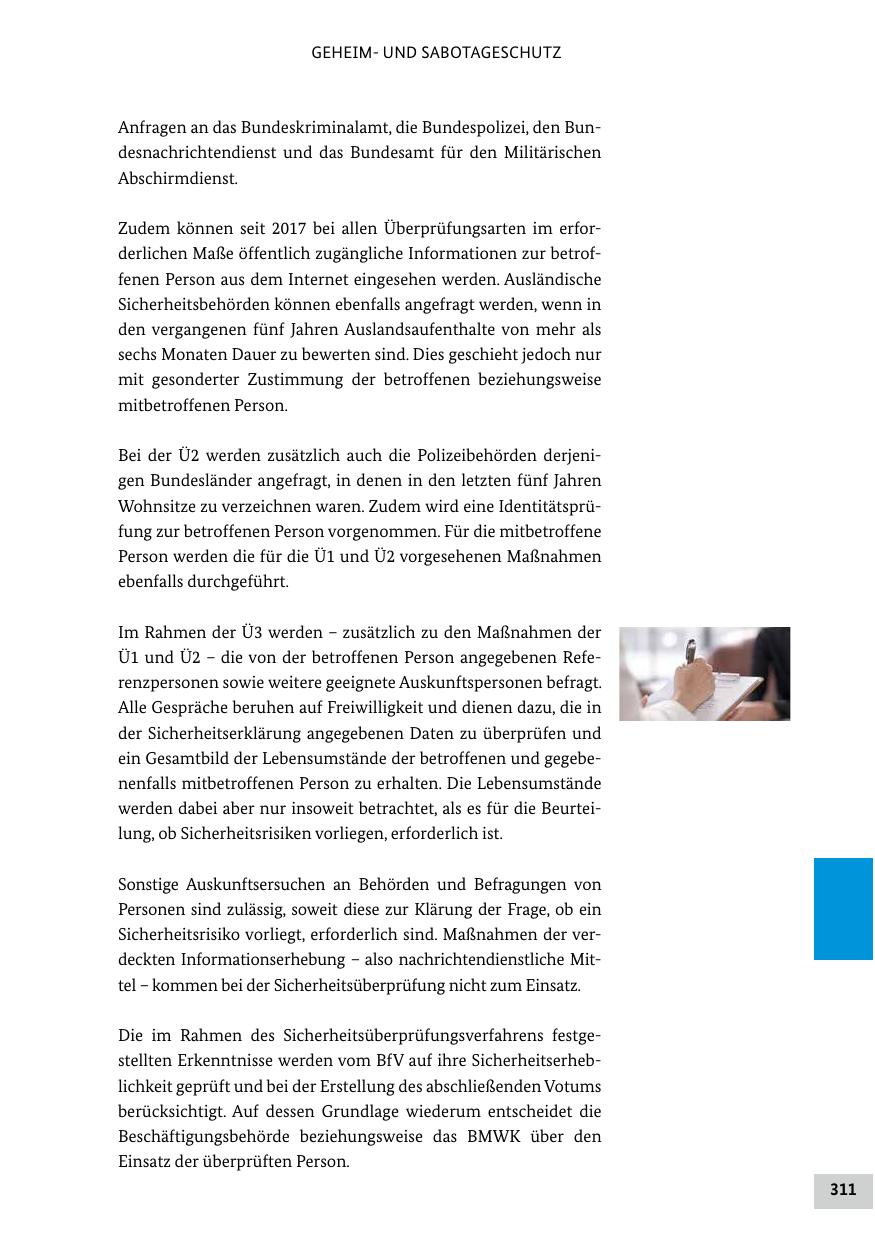 GEHEIM- UND SABOTAGESCHUTZ

Anfragen an das Bundeskriminalamt, die Bundespolizei, den Bundesnachrichtendienst und das Bundesamt für den Militärischen Abschirmdienst.

Zudem können seit 2017 bei allen Überprüfungsarten im erforderlichen Maße öffentlich zugängliche Informationen zur betroffenen Person aus dem Internet eingesehen werden. Ausländische Sicherheitsbehörden können ebenfalls angefragt werden, wenn in den vergangenen fünf Jahren Auslandsaufenthalte von mehr als sechs Monaten Dauer zu bewerten sind. Dies geschieht jedoch nur mit gesonderter Zustimmung der betroffenen beziehungsweise mitbetroffenen Person.

Bei der Ü2 werden zusätzlich auch die Polizeibehörden derjenigen Bundesländer angefragt, in denen in den letzten fünf Jahren Wohnsitze zu verzeichnen waren. Zudem wird eine Identitätsprüfung zur betroffenen Person vorgenommen. Für die mitbetroffene Person werden die für die Ü1 und Ü2 vorgesehenen Maßnahmen ebenfalls durchgeführt.

Im Rahmen der Ü3 werden – zusätzlich zu den Maßnahmen der Ü1 und Ü2 – die von der betroffenen Person angegebenen Referenzpersonen sowie weitere geeignete Auskunftspersonen befragt. Alle Gespräche beruhen auf Freiwilligkeit und dienen dazu, die in der Sicherheitserklärung angegebenen Daten zu überprüfen und ein Gesamtbild der Lebensumstände der betroffenen und gegebenenfalls mitbetroffenen Person zu erhalten. Die Lebensumstände werden dabei aber nur insoweit betrachtet, als es für die Beurteilung, ob Sicherheitsrisiken vorliegen, erforderlich ist.

Sonstige Auskunftsersuchen an Behörden und Befragungen von Personen sind zulässig, soweit diese zur Klärung der Frage, ob ein Sicherheitsrisiko vorliegt, erforderlich sind. Maßnahmen der verdeckten Informationserhebung – also nachrichtendienstliche Mittel – kommen bei der Sicherheitsüberprüfung nicht zum Einsatz.

Die im Rahmen des Sicherheitsüberprüfungsverfahrens festgestellten Erkenntnisse werden vom BfV auf ihre Sicherheitserheblichkeit geprüft und bei der Erstellung des abschließenden Votums berücksichtigt. Auf dessen Grundlage wiederum entscheidet die Beschäftigungsbehörde beziehungsweise das BMWK über den Einsatz der überprüften Person.

311